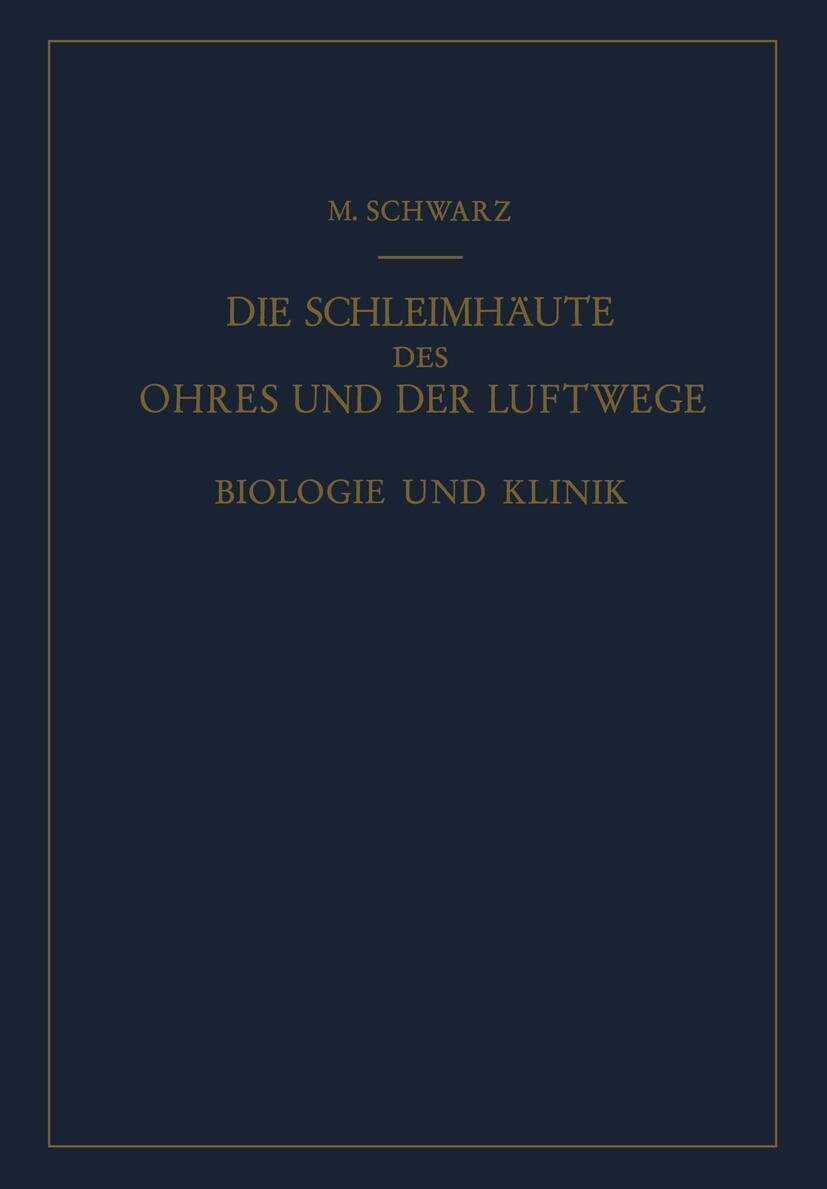 M. SCHWARZ

DIE SCHLEIMHÄUTE
DES
OHRES UND DER LUFTWEGE

BIOLOGIE UND KLINIK